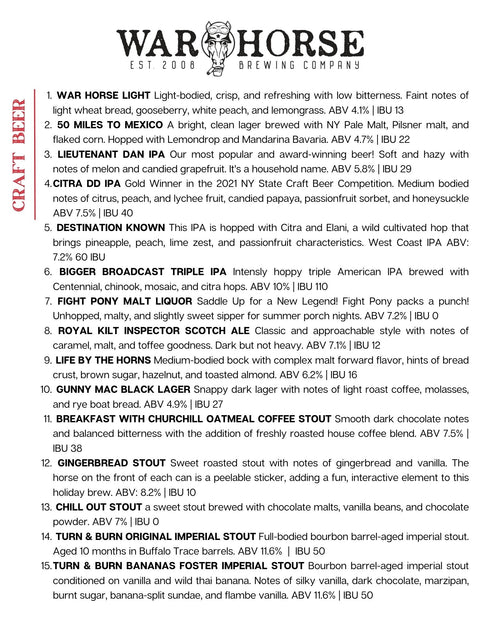 WAR HORSE
EST. 2008 BREWING COMPANY

CRAFT BEER

1. WAR HORSE LIGHT Light-bodied, crisp, and refreshing with low bitterness. Faint notes of light wheat bread, gooseberry, white peach, and lemongrass. ABV 4.1% | IBU 13

2. 50 MILES TO MEXICO A bright, clean lager brewed with NY Pale Malt, Pilsner malt, and flaked corn. Hopped with Lemondrop and Mandarina Bavaria. ABV 4.7% | IBU 22

3. LIEUTENANT DAN IPA Our most popular and award-winning beer! Soft and hazy with notes of melon and candied grapefruit. It's a household name. ABV 5.8% | IBU 29

4. CITRA DD IPA Gold Winner in the 2021 NY State Craft Beer Competition. Medium bodied notes of citrus, peach, and lychee fruit, candied papaya, passionfruit sorbet, and honeysuckle ABV 7.5% | IBU 40

5. DESTINATION KNOWN This IPA is hopped with Citra and Elani, a wild cultivated hop that brings pineapple, peach, lime zest, and passionfruit characteristics. West Coast IPA ABV: 7.2% 60 IBU

6. BIGGER BROADCAST TRIPLE IPA Intensly hoppy triple American IPA brewed with Centennial, chinook, mosaic, and citra hops. ABV 10% | IBU 110

7. FIGHT PONY MALT LIQUOR Saddle Up for a New Legend! Fight Pony packs a punch! Unhopped, malty, and slightly sweet sipper for summer porch nights. ABV 7.2% | IBU 0

8. ROYAL KILT INSPECTOR SCOTCH ALE Classic and approachable style with notes of caramel, malt, and toffee goodness. Dark but not heavy. ABV 7.1% | IBU 12

9. LIFE BY THE HORNS Medium-bodied bock with complex malt forward flavor, hints of bread crust, brown sugar, hazelnut, and toasted almond. ABV 6.2% | IBU 16

10. GUNNY MAC BLACK LAGER Snappy dark lager with notes of light roast coffee, molasses, and rye boat bread. ABV 4.9% | IBU 27

11. BREAKFAST WITH CHURCHILL OATMEAL COFFEE STOUT Smooth dark chocolate notes and balanced bitterness with the addition of freshly roasted house coffee blend. ABV 7.5% | IBU 38

12. GINGERBREAD STOUT Sweet roasted stout with notes of gingerbread and vanilla. The horse on the front of each can is a peelable sticker, adding a fun, interactive element to this holiday brew. ABV: 8.2% | IBU 10

13. CHILL OUT STOUT a sweet stout brewed with chocolate malts, vanilla beans, and chocolate powder. ABV 7% | IBU 0

14. TURN & BURN ORIGINAL IMPERIAL STOUT Full-bodied bourbon barrel-aged imperial stout. Aged 10 months in Buffalo Trace barrels. ABV 11.6% | IBU 50

15. TURN & BURN BANANAS FOSTER IMPERIAL STOUT Bourbon barrel-aged imperial stout conditioned on vanilla and wild thai banana. Notes of silky vanilla, dark chocolate, marzipan, burnt sugar, banana-split sundae, and flambe vanilla. ABV 11.6% | IBU 50